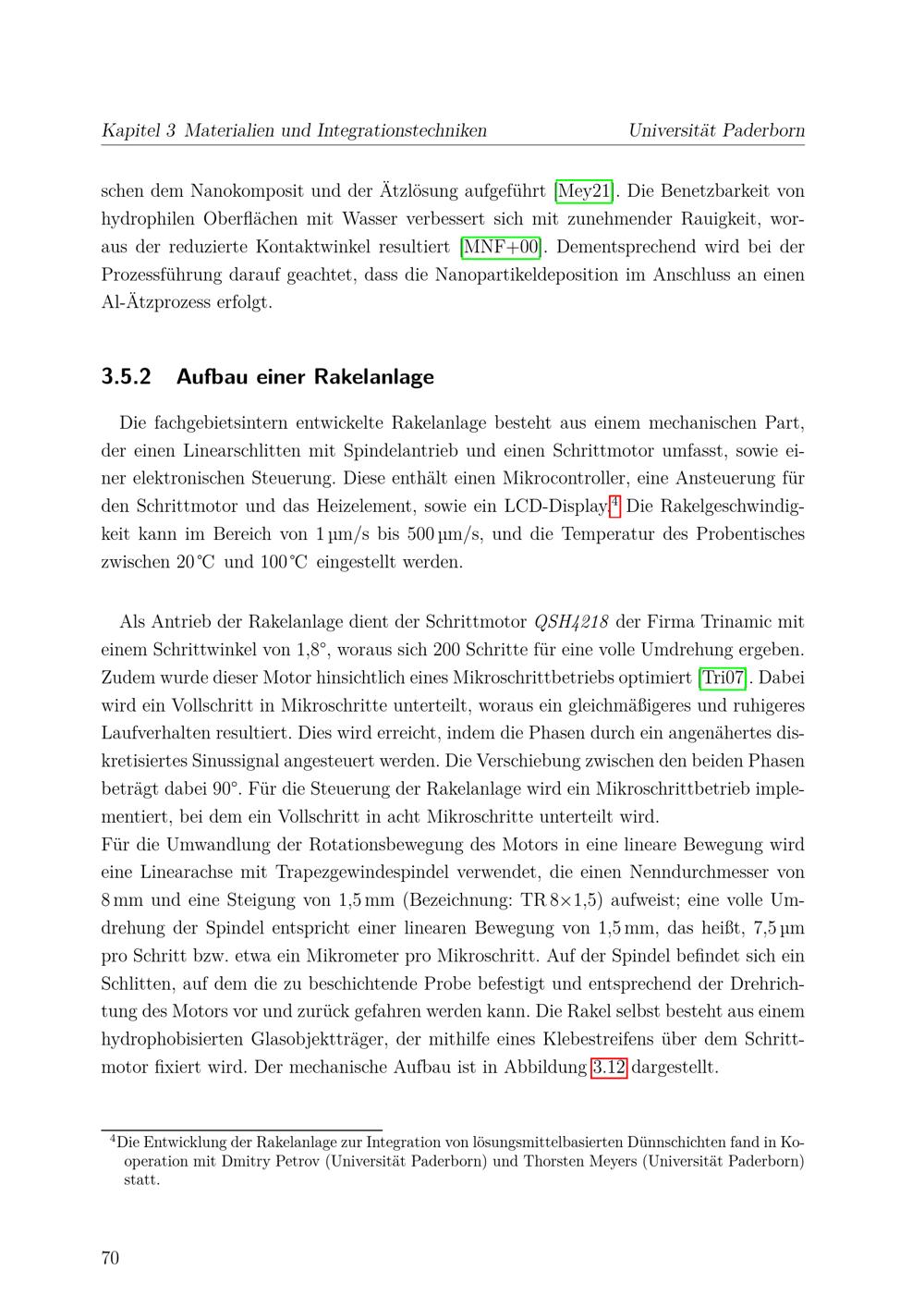 Kapitel 3 Materialien und Integrationstechniken Universität Paderborn

schen dem Nanokomposit und der Ätzlösung aufgeführt [Mey21]. Die Benetzbarkeit von hydrophilen Oberflächen mit Wasser verbessert sich mit zunehmender Rauigkeit, woraus der reduzierte Kontaktwinkel resultiert [MNF+00]. Dementsprechend wird bei der Prozessführung darauf geachtet, dass die Nanopartikeldeposition im Anschluss an einen Al-Ätzprozess erfolgt.

3.5.2 Aufbau einer Rakelanlage

Die fachgebietsintern entwickelte Rakelanlage besteht aus einem mechanischen Part, der einen Linearschlitten mit Spindelantrieb und einen Schrittmotor umfasst, sowie einer elektronischen Steuerung. Diese enthält einen Mikrocontroller, eine Ansteuerung für den Schrittmotor und das Heizelement, sowie ein LCD-Display.$^4$ Die Rakelgeschwindigkeit kann im Bereich von 1 µm/s bis 500 µm/s, und die Temperatur des Probentisches zwischen 20 °C und 100 °C eingestellt werden.

Als Antrieb der Rakelanlage dient der Schrittmotor QSH4218 der Firma Trinamic mit einem Schrittwinkel von 1,8°, woraus sich 200 Schritte für eine volle Umdrehung ergeben. Zudem wurde dieser Motor hinsichtlich eines Mikroschrittbetriebs optimiert [Tri07]. Dabei wird ein Vollschritt in Mikroschritte unterteilt, woraus ein gleichmäßigeres und ruhigeres Laufverhalten resultiert. Dies wird erreicht, indem die Phasen durch ein angenähertes diskretisiertes Sinussignal angesteuert werden. Die Verschiebung zwischen den beiden Phasen beträgt dabei 90°. Für die Steuerung der Rakelanlage wird ein Mikroschrittbetrieb implementiert, bei dem ein Vollschritt in acht Mikroschritte unterteilt wird.
Für die Umwandlung der Rotationsbewegung des Motors in eine lineare Bewegung wird eine Linearachse mit Trapezgewindespindel verwendet, die einen Nenndurchmesser von 8 mm und eine Steigung von 1,5 mm (Bezeichnung: TR 8×1,5) aufweist; eine volle Umdrehung der Spindel entspricht einer linearen Bewegung von 1,5 mm, das heißt, 7,5 µm pro Schritt bzw. etwa ein Mikrometer pro Mikroschritt. Auf der Spindel befindet sich ein Schlitten, auf dem die zu beschichtende Probe befestigt und entsprechend der Drehrichtung des Motors vor und zurück gefahren werden kann. Die Rakel selbst besteht aus einem hydrophobisierten Glasobjektträger, der mithilfe eines Klebestreifens über dem Schrittmotor fixiert wird. Der mechanische Aufbau ist in Abbildung 3.12 dargestellt.

$^4$Die Entwicklung der Rakelanlage zur Integration von lösungsmittelbasierten Dünnschichten fand in Kooperation mit Dmitry Petrov (Universität Paderborn) und Thorsten Meyers (Universität Paderborn) statt.

70